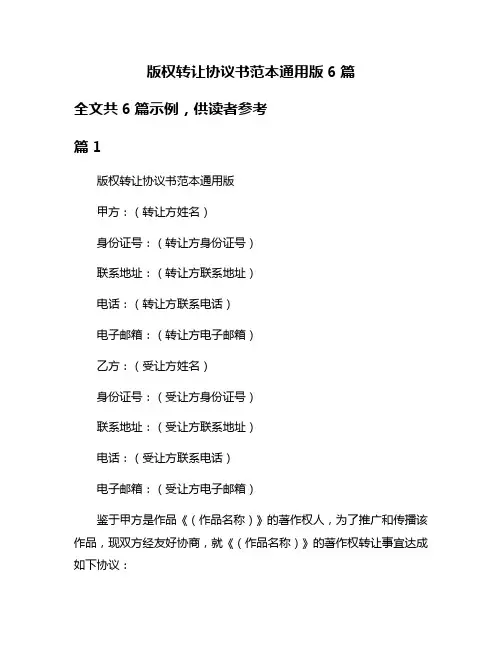 版权转让协议书范本通用版 6 篇

全文共 6 篇示例，供读者参考

篇 1

版权转让协议书范本通用版

甲方：（转让方姓名）

身份证号：（转让方身份证号）

联系地址：（转让方联系地址）

电话：（转让方联系电话）

电子邮箱：（转让方电子邮箱）

乙方：（受让方姓名）

身份证号：（受让方身份证号）

联系地址：（受让方联系地址）

电话：（受让方联系电话）

电子邮箱：（受让方电子邮箱）

鉴于甲方是作品《（作品名称）》的著作权人，为了推广和传播该作品，现双方经友好协商，就《（作品名称）》的著作权转让事宜达成如下协议：